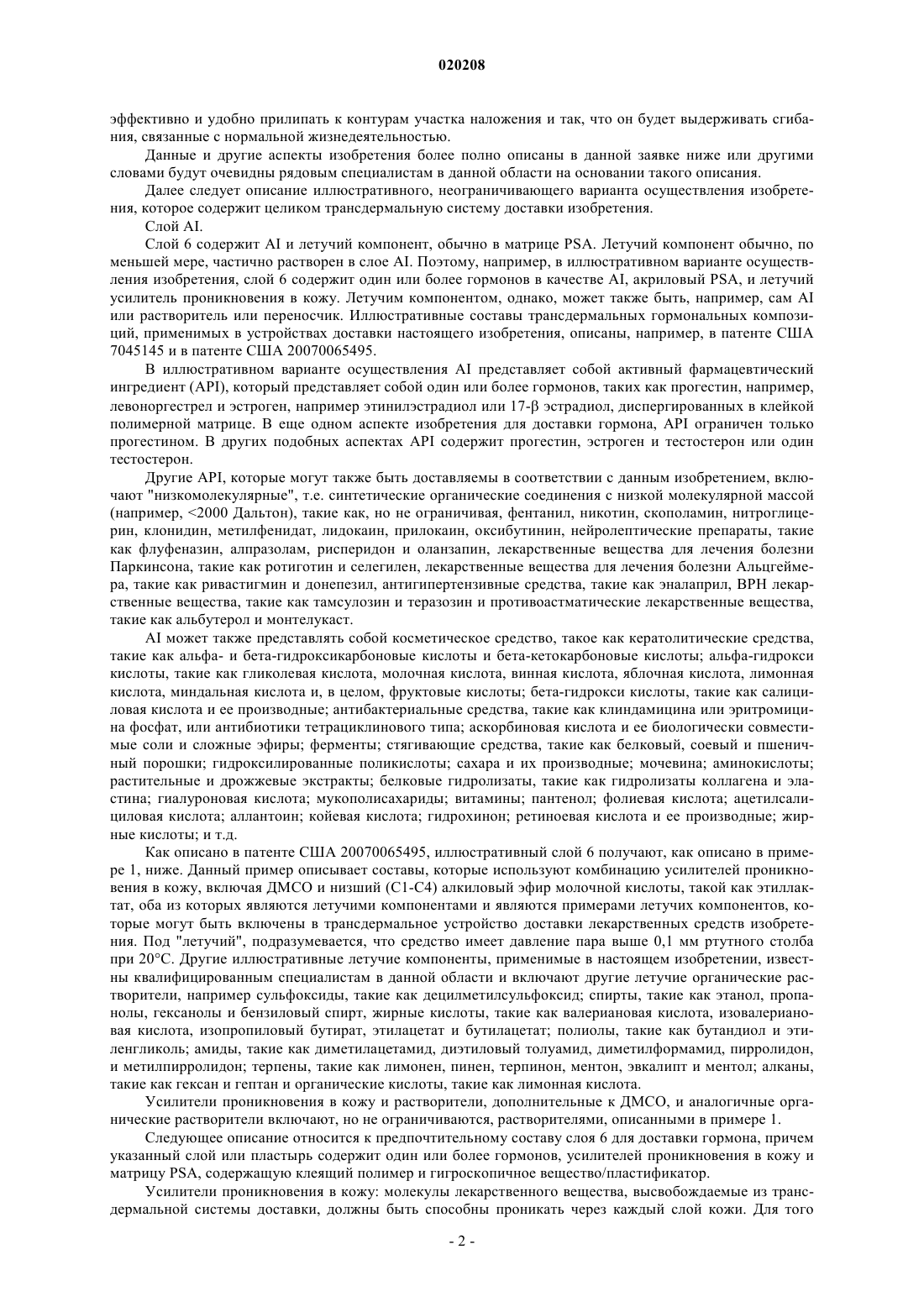 020208

эффективно и удобно прилипать к контурам участка наложения и так, что он будет выдерживать сгибания, связанные с нормальной жизнедеятельностью.

Данные и другие аспекты изобретения более полно описаны в данной заявке ниже или другими словами будут очевидны рядовым специалистам в данной области на основании такого описания.

Далее следует описание иллюстративного, неограничивающего варианта осуществления изобретения, которое содержит целиком трансдермальную систему доставки изобретения.

Слой AI.

Слой 6 содержит AI и летучий компонент, обычно в матрице PSA. Летучий компонент обычно, по меньшей мере, частично растворен в слое AI. Поэтому, например, в иллюстративном варианте осуществления изобретения, слой 6 содержит один или более гормонов в качестве AI, акриловый PSA, и летучий усилитель проникновения в кожу. Летучим компонентом, однако, может также быть, например, сам AI или растворитель или переносчик. Иллюстративные составы трансдермальных гормональных композиций, применимых в устройствах доставки настоящего изобретения, описаны, например, в патенте США 7045145 и в патенте США 20070065495.

В иллюстративном варианте осуществления AI представляет собой активный фармацевтический ингредиент (API), который представляет собой один или более гормонов, таких как прогестин, например, левоноргестрел и эстроген, например этинилэстрадиол или 17-β эстрадиол, диспергированных в клейкой полимерной матрице. В еще одном аспекте изобретения для доставки гормона, API ограничен только прогестином. В других подобных аспектах API содержит прогестин, эстроген и тестостерон или один тестостерон.

Другие API, которые могут также быть доставляемы в соответствии с данным изобретением, включают "низкомолекулярные", т.е. синтетические органические соединения с низкой молекулярной массой (например, <2000 Дальтон), такие как, но не ограничивая, фентанил, никотин, скополамин, нитроглицерин, клонидин, метилфенидат, лидокаин, прилокаин, оксибутинин, нейролептические препараты, такие как флуфеназин, алпразолам, рисперидон и оланзапин, лекарственные вещества для лечения болезни Паркинсона, такие как ротиготин и селегилен, лекарственные вещества для лечения болезни Альцгеймера, такие как ривастигмин и донепезил, антигипертензивные средства, такие как эналаприл, BPH лекарственные вещества, такие как тамсулозин и теразозин и противоастматические лекарственные вещества, такие как альбутерол и монтелукаст.

AI может также представлять собой косметическое средство, такое как кератолитические средства, такие как альфа- и бета-гидроксикарбоновые кислоты и бета-кетокарбоновые кислоты; альфа-гидрокси кислоты, такие как гликолевая кислота, молочная кислота, винная кислота, яблочная кислота, лимонная кислота, миндальная кислота и, в целом, фруктовые кислоты; бета-гидрокси кислоты, такие как салициловая кислота и ее производные; антибактериальные средства, такие как клиндамицина или эритромицина фосфат, или антибиотики тетрациклинового типа; аскорбиновая кислота и ее биологически совместимые соли и сложные эфиры; ферменты; стягивающие средства, такие как белковый, соевый и пшеничный порошки; гидроксилированные поликислоты; сахара и их производные; мочевина; аминокислоты; растительные и дрожжевые экстракты; белковые гидролизаты, такие как гидролизаты коллагена и эластина; гиалуроновая кислота; мукополисахариды; витамины; пантенол; фолиевая кислота; ацетилсалициловая кислота; аллантоин; койевая кислота; гидрохинон; ретиноевая кислота и ее производные; жирные кислоты; и т.д.

Как описано в патенте США 20070065495, иллюстративный слой 6 получают, как описано в примере 1, ниже. Данный пример описывает составы, которые используют комбинацию усилителей проникновения в кожу, включая ДМСО и низший (C1-C4) алкиловый эфир молочной кислоты, такой как этиллактат, оба из которых являются летучими компонентами и являются примерами летучих компонентов, которые могут быть включены в трансдермальное устройство доставки лекарственных средств изобретения. Под "летучий", подразумевается, что средство имеет давление пара выше 0,1 мм ртутного столба при 20°C. Другие иллюстративные летучие компоненты, применимые в настоящем изобретении, известны квалифицированным специалистам в данной области и включают другие летучие органические растворители, например сульфоксиды, такие как децилметилсульфоксид; спирты, такие как этанол, пропанолы, гексанолы и бензиловый спирт, жирные кислоты, такие как валериановая кислота, изовалериановая кислота, изопропиловый бутират, этилацетат и бутилацетат; полиолы, такие как бутандиол и этиленгликоль; амиды, такие как диметилацетамид, диэтиловый толуамид, диметилформамид, пирролидон, и метилпирролидон; терпены, такие как лимонен, пинен, терпинон, ментон, эвкалипт и ментол; алканы, такие как гексан и гептан и органические кислоты, такие как лимонная кислота.

Усилители проникновения в кожу и растворители, дополнительные к ДМСО, и аналогичные органические растворители включают, но не ограничиваются, растворителями, описанными в примере 1.

Следующее описание относится к предпочтительному составу слоя 6 для доставки гормона, причем указанный слой или пластырь содержит один или более гормонов, усилителей проникновения в кожу и матрицу PSA, содержащую клеящий полимер и гигроскопичное вещество/пластификатор.

Усилители проникновения в кожу: молекулы лекарственного вещества, высвобождаемые из трансдермальной системы доставки, должны быть способны проникать через каждый слой кожи. Для того

- 2 -